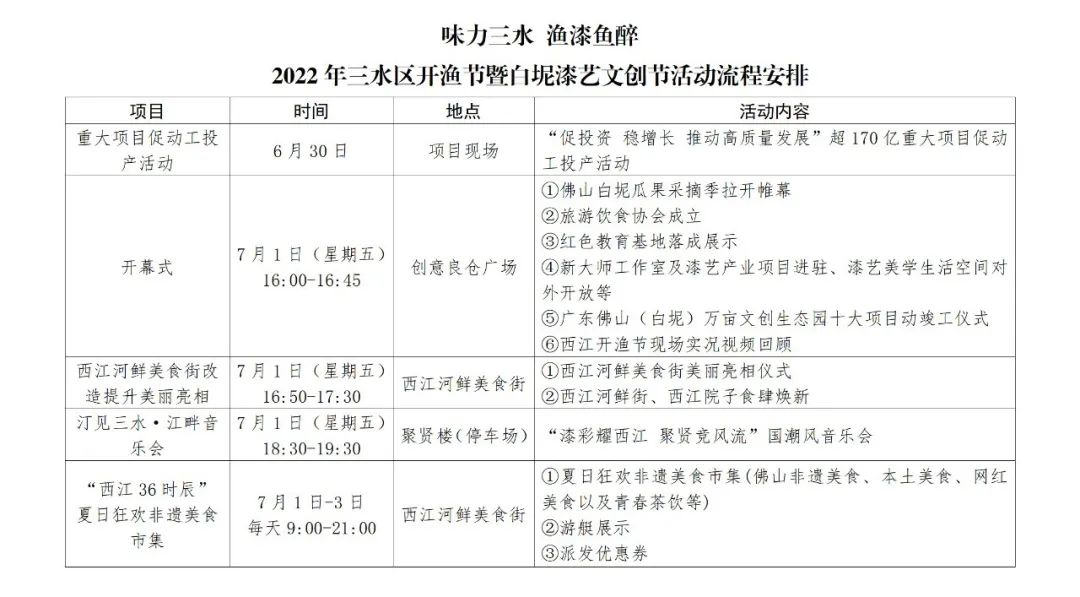 味力三水 渔漆鱼醉
2022年三水区开渔节暨白坭漆艺文创节活动流程安排

| 项目 | 时间 | 地点 | 活动内容 |
|---|---|---|---|
| 重大项目促动工投产活动 | 6月30日 | 项目现场 | “促投资 稳增长 推动高质量发展”超170亿重大项目促动工投产活动 |
| 开幕式 | 7月1日（星期五）16:00-16:45 | 创意良仓广场 | ①佛山白坭瓜果采摘季拉开帷幕 ②旅游饮食协会成立 ③红色教育基地落成展示 ④新大师工作室及漆艺产业项目进驻、漆艺美学生活空间对外开放等 ⑤广东佛山（白坭）万亩文创生态园十大项目动竣工仪式 ⑥西江开渔节现场实况视频回顾 |
| 西江河鲜美食街改造提升美丽亮相 | 7月1日（星期五）16:50-17:30 | 西江河鲜美食街 | ①西江河鲜美食街美丽亮相仪式 ②西江河鲜街、西江院子食肆焕新 |
| 汀见三水·江畔音乐会 | 7月1日（星期五）18:30-19:30 | 聚贤楼(停车场) | “漆彩耀西江 聚贤竞风流”国潮风音乐会 |
| “西江36时辰”夏日狂欢非遗美食市集 | 7月1日-3日 每天9:00-21:00 | 西江河鲜美食街 | ①夏日狂欢非遗美食市集(佛山非遗美食、本土美食、网红美食以及青春茶饮等) ②游艇展示 ③派发优惠券 |